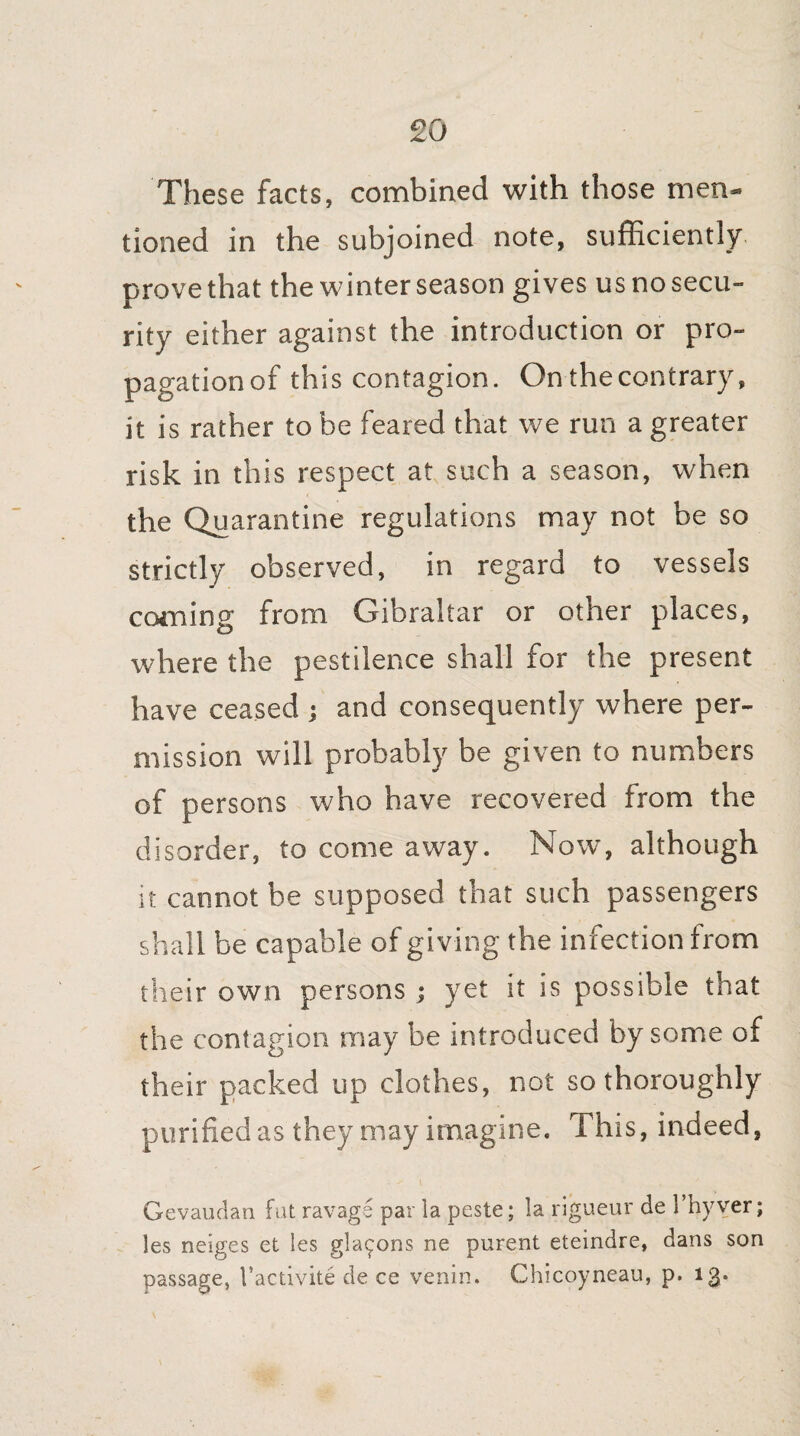 20

These facts, combined with those mentioned in the subjoined note, sufficiently prove that the winter season gives us no security either against the introduction or propagation of this contagion. On the contrary, it is rather to be feared that we run a greater risk in this respect at such a season, when the Quarantine regulations may not be so strictly observed, in regard to vessels coming from Gibraltar or other places, where the pestilence shall for the present have ceased; and consequently where permission will probably be given to numbers of persons who have recovered from the disorder, to come away. Now, although it cannot be supposed that such passengers shall be capable of giving the infection from their own persons; yet it is possible that the contagion may be introduced by some of their packed up clothes, not so thoroughly purified as they may imagine. This, indeed,

Gevaudan fut ravagé par la peste; la rigueur de l'hyver; les neiges et les glaçons ne purent eteindre, dans son passage, l'activité de ce venin. Chicoyneau, p. 13.